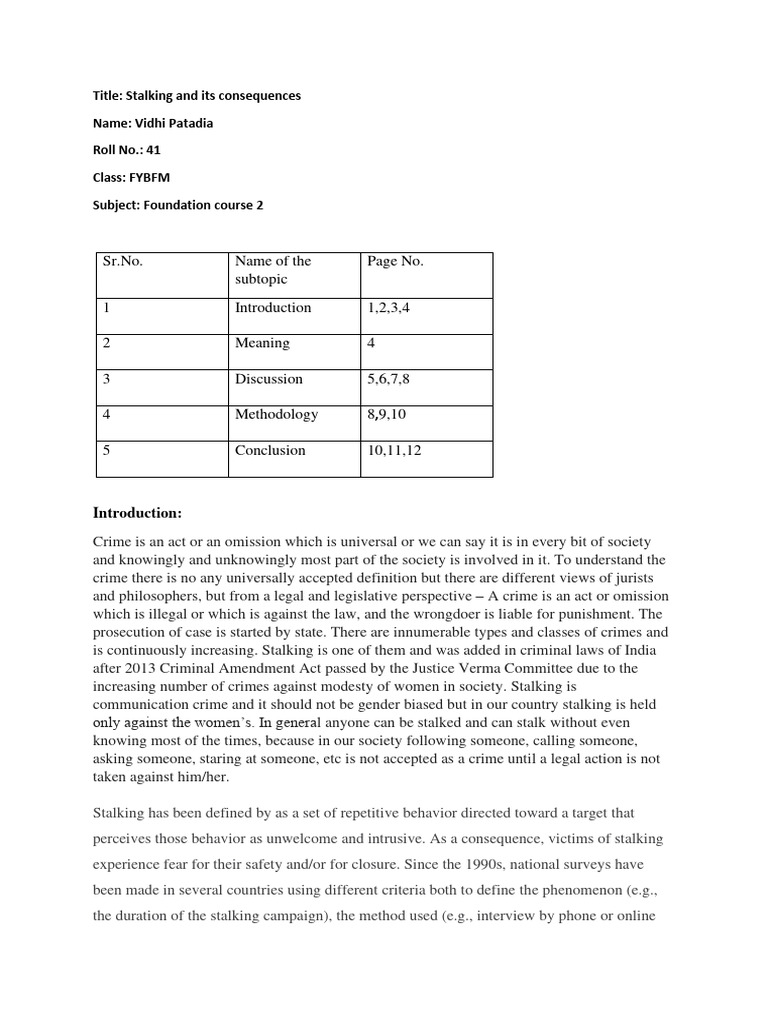 Title: Stalking and its consequences

Name: Vidhi Patadia

Roll No.: 41

Class: FYBFM

Subject: Foundation course 2

| Sr.No. | Name of the subtopic | Page No. |
|---|---|---|
| 1 | Introduction | 1,2,3,4 |
| 2 | Meaning | 4 |
| 3 | Discussion | 5,6,7,8 |
| 4 | Methodology | 8,9,10 |
| 5 | Conclusion | 10,11,12 |

Introduction:

Crime is an act or an omission which is universal or we can say it is in every bit of society and knowingly and unknowingly most part of the society is involved in it. To understand the crime there is no any universally accepted definition but there are different views of jurists and philosophers, but from a legal and legislative perspective – A crime is an act or omission which is illegal or which is against the law, and the wrongdoer is liable for punishment. The prosecution of case is started by state. There are innumerable types and classes of crimes and is continuously increasing. Stalking is one of them and was added in criminal laws of India after 2013 Criminal Amendment Act passed by the Justice Verma Committee due to the increasing number of crimes against modesty of women in society. Stalking is communication crime and it should not be gender biased but in our country stalking is held only against the women's. In general anyone can be stalked and can stalk without even knowing most of the times, because in our society following someone, calling someone, asking someone, staring at someone, etc is not accepted as a crime until a legal action is not taken against him/her.

Stalking has been defined by as a set of repetitive behavior directed toward a target that perceives those behavior as unwelcome and intrusive. As a consequence, victims of stalking experience fear for their safety and/or for closure. Since the 1990s, national surveys have been made in several countries using different criteria both to define the phenomenon (e.g., the duration of the stalking campaign), the method used (e.g., interview by phone or online